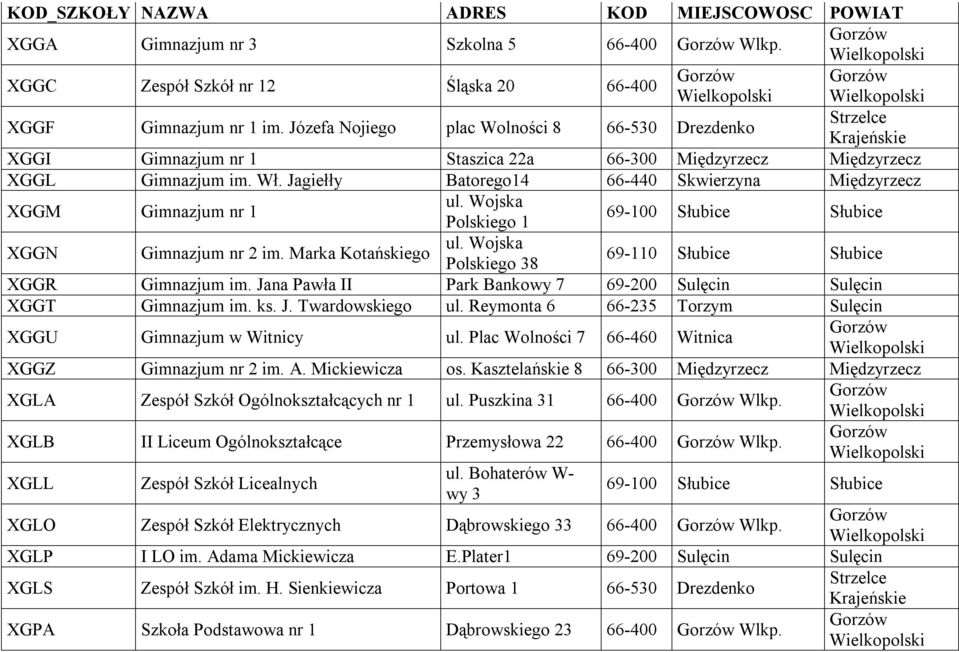 | KOD_SZKOŁY | NAZWA | ADRES | KOD | MIEJSCOWOSC | POWIAT |
|---|---|---|---|---|---|
| XGGA | Gimnazjum nr 3 | Szkolna 5 | 66-400 | Gorzów Wlkp. | Gorzów Wielkopolski |
| XGGC | Zespół Szkół nr 12 | Śląska 20 | 66-400 | Gorzów Wielkopolski | Gorzów Wielkopolski |
| XGGF | Gimnazjum nr 1 im. Józefa Nojiego | plac Wolności 8 | 66-530 | Drezdenko | Strzelce Krajeńskie |
| XGGI | Gimnazjum nr 1 | Staszica 22a | 66-300 | Międzyrzecz | Międzyrzecz |
| XGGL | Gimnazjum im. Wł. Jagiełły | Batorego14 | 66-440 | Skwierzyna | Międzyrzecz |
| XGGM | Gimnazjum nr 1 | ul. Wojska Polskiego 1 | 69-100 | Słubice | Słubice |
| XGGN | Gimnazjum nr 2 im. Marka Kotańskiego | ul. Wojska Polskiego 38 | 69-110 | Słubice | Słubice |
| XGGR | Gimnazjum im. Jana Pawła II | Park Bankowy 7 | 69-200 | Sulęcin | Sulęcin |
| XGGT | Gimnazjum im. ks. J. Twardowskiego | ul. Reymonta 6 | 66-235 | Torzym | Sulęcin |
| XGGU | Gimnazjum w Witnicy | ul. Plac Wolności 7 | 66-460 | Witnica | Gorzów Wielkopolski |
| XGGZ | Gimnazjum nr 2 im. A. Mickiewicza | os. Kasztelańskie 8 | 66-300 | Międzyrzecz | Międzyrzecz |
| XGLA | Zespół Szkół Ogólnokształcących nr 1 | ul. Puszkina 31 | 66-400 | Gorzów Wlkp. | Gorzów Wielkopolski |
| XGLB | II Liceum Ogólnokształcące | Przemysłowa 22 | 66-400 | Gorzów Wlkp. | Gorzów Wielkopolski |
| XGLL | Zespół Szkół Licealnych | ul. Bohaterów W-wy 3 | 69-100 | Słubice | Słubice |
| XGLO | Zespół Szkół Elektrycznych | Dąbrowskiego 33 | 66-400 | Gorzów Wlkp. | Gorzów Wielkopolski |
| XGLP | I LO im. Adama Mickiewicza | E.Plater1 | 69-200 | Sulęcin | Sulęcin |
| XGLS | Zespół Szkół im. H. Sienkiewicza | Portowa 1 | 66-530 | Drezdenko | Strzelce Krajeńskie |
| XGPA | Szkoła Podstawowa nr 1 | Dąbrowskiego 23 | 66-400 | Gorzów Wlkp. | Gorzów Wielkopolski |